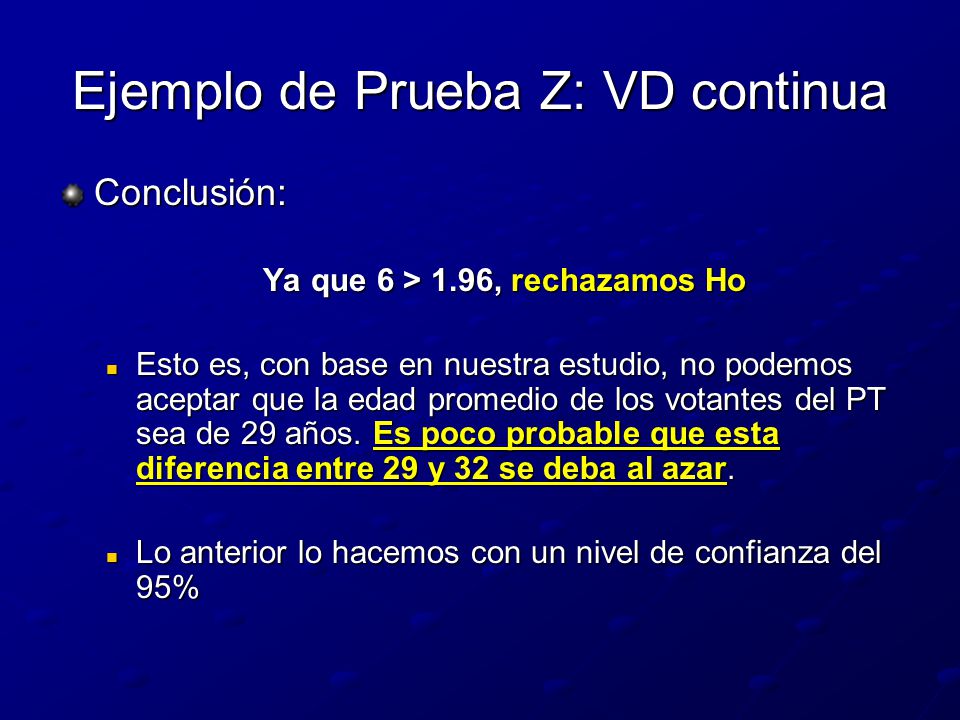 Ejemplo de Prueba Z: VD continua

Conclusión:

Ya que 6 > 1.96, rechazamos Ho

Esto es, con base en nuestra estudio, no podemos aceptar que la edad promedio de los votantes del PT sea de 29 años. Es poco probable que esta diferencia entre 29 y 32 se deba al azar.

Lo anterior lo hacemos con un nivel de confianza del 95%